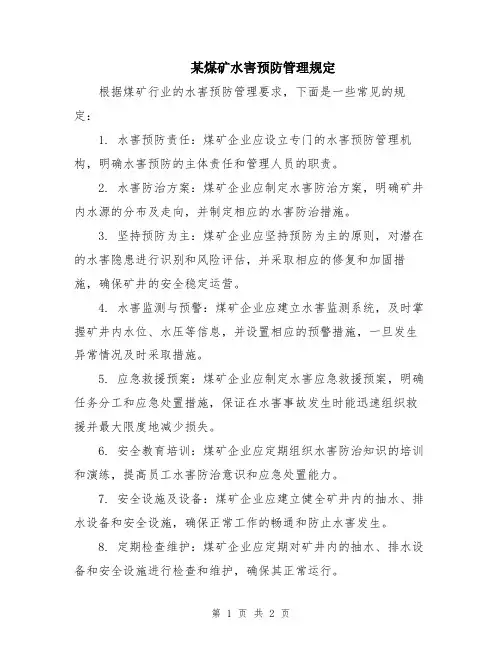 某煤矿水害预防管理规定

根据煤矿行业的水害预防管理要求，下面是一些常见的规定：

1. 水害预防责任：煤矿企业应设立专门的水害预防管理机构，明确水害预防的主体责任和管理人员的职责。

2. 水害防治方案：煤矿企业应制定水害防治方案，明确矿井内水源的分布及走向，并制定相应的水害防治措施。

3. 坚持预防为主：煤矿企业应坚持预防为主的原则，对潜在的水害隐患进行识别和风险评估，并采取相应的修复和加固措施，确保矿井的安全稳定运营。

4. 水害监测与预警：煤矿企业应建立水害监测系统，及时掌握矿井内水位、水压等信息，并设置相应的预警措施，一旦发生异常情况及时采取措施。

5. 应急救援预案：煤矿企业应制定水害应急救援预案，明确任务分工和应急处置措施，保证在水害事故发生时能迅速组织救援并最大限度地减少损失。

6. 安全教育培训：煤矿企业应定期组织水害防治知识的培训和演练，提高员工水害防治意识和应急处置能力。

7. 安全设施及设备：煤矿企业应建立健全矿井内的抽水、排水设备和安全设施，确保正常工作的畅通和防止水害发生。

8. 定期检查维护：煤矿企业应定期对矿井内的抽水、排水设备和安全设施进行检查和维护，确保其正常运行。

第 1 页 共 2 页